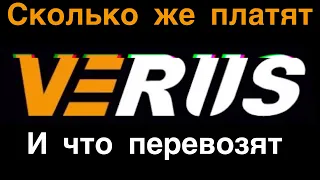 Сколько же платят

VERUS

И что перевозят